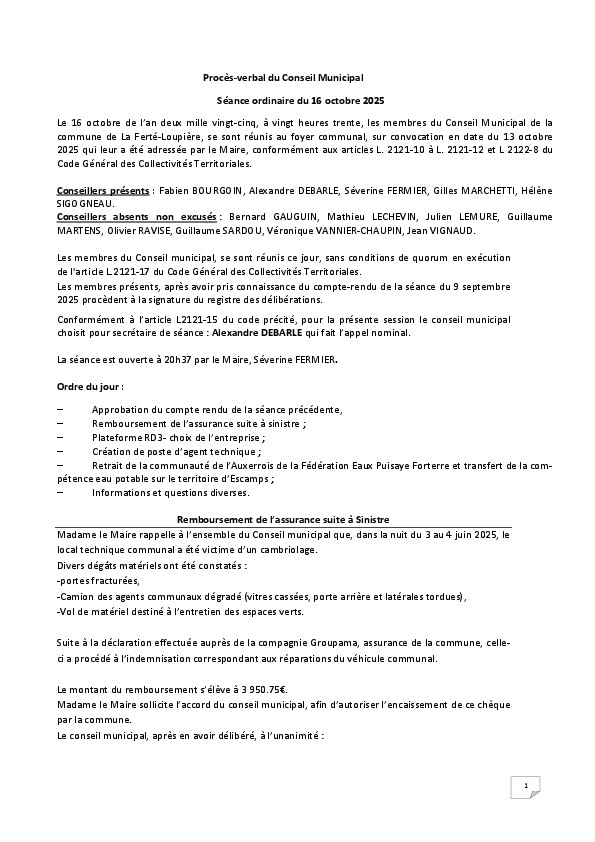 Procès-verbal du Conseil Municipal

Séance ordinaire du 16 octobre 2025

Le 16 octobre de l'an deux mille vingt-cinq, à vingt heures trente, les membres du Conseil Municipal de la commune de La Ferté-Loupière, se sont réunis au foyer communal, sur convocation en date du 13 octobre 2025 qui leur a été adressée par le Maire, conformément aux articles L. 2121-10 à L. 2121-12 et L 2122-8 du Code Général des Collectivités Territoriales.

Conseillers présents : Fabien BOURGOIN, Alexandre DEBARLE, Séverine FERMIER, Gilles MARCHETTI, Hélène SIGOGNEAU.
Conseillers absents non excusés : Bernard GAUGUIN, Mathieu LECHEVIN, Julien LEMURE, Guillaume MARTENS, Olivier RAVISE, Guillaume SARDOU, Véronique VANNIER-CHAUPIN, Jean VIGNAUD.

Les membres du Conseil municipal, se sont réunis ce jour, sans conditions de quorum en exécution de l'article L.2121-17 du Code Général des Collectivités Territoriales.
Les membres présents, après avoir pris connaissance du compte-rendu de la séance du 9 septembre 2025 procèdent à la signature du registre des délibérations.

Conformément à l'article L2121-15 du code précité, pour la présente session le conseil municipal choisit pour secrétaire de séance : Alexandre DEBARLE qui fait l'appel nominal.

La séance est ouverte à 20h37 par le Maire, Séverine FERMIER.

Ordre du jour :

– Approbation du compte rendu de la séance précédente,
– Remboursement de l'assurance suite à sinistre ;
– Plateforme RD3- choix de l'entreprise ;
– Création de poste d'agent technique ;
– Retrait de la communauté de l'Auxerrois de la Fédération Eaux Puisaye Forterre et transfert de la compétence eau potable sur le territoire d'Escamps ;
– Informations et questions diverses.

Remboursement de l'assurance suite à Sinistre

Madame le Maire rappelle à l'ensemble du Conseil municipal que, dans la nuit du 3 au 4 juin 2025, le local technique communal a été victime d'un cambriolage.
Divers dégâts matériels ont été constatés :
-portes fracturées,
-Camion des agents communaux dégradé (vitres cassées, porte arrière et latérales tordues),
-Vol de matériel destiné à l'entretien des espaces verts.

Suite à la déclaration effectuée auprès de la compagnie Groupama, assurance de la commune, celle-ci a procédé à l'indemnisation correspondant aux réparations du véhicule communal.

Le montant du remboursement s'élève à 3 950.75€.
Madame le Maire sollicite l'accord du conseil municipal, afin d'autoriser l'encaissement de ce chèque par la commune.
Le conseil municipal, après en avoir délibéré, à l'unanimité :

1